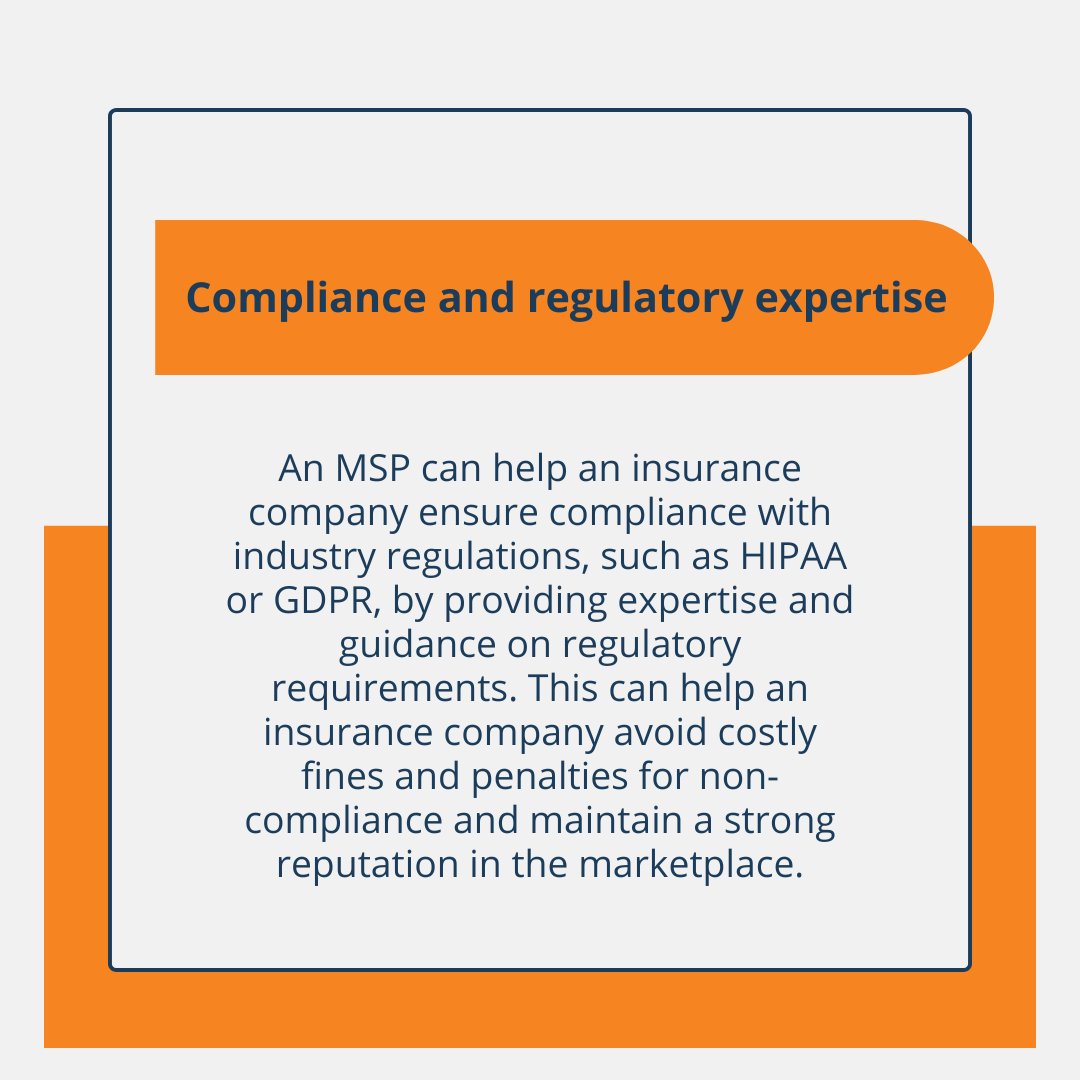 Compliance and regulatory expertise

An MSP can help an insurance company ensure compliance with industry regulations, such as HIPAA or GDPR, by providing expertise and guidance on regulatory requirements. This can help an insurance company avoid costly fines and penalties for non-compliance and maintain a strong reputation in the marketplace.